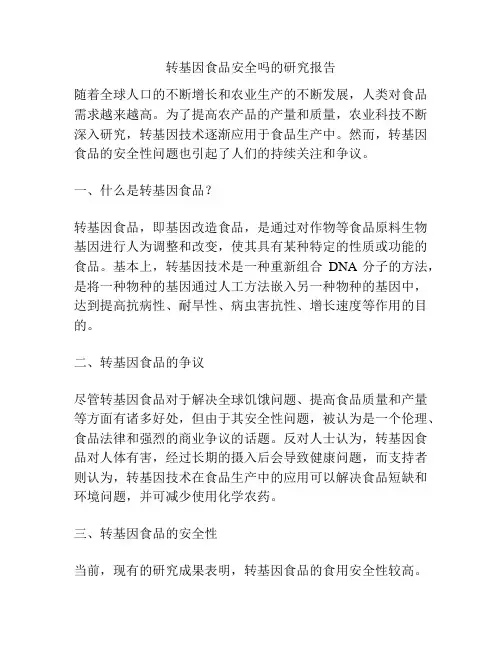 转基因食品安全吗的研究报告

随着全球人口的不断增长和农业生产的不断发展，人类对食品需求越来越高。为了提高农产品的产量和质量，农业科技不断深入研究，转基因技术逐渐应用于食品生产中。然而，转基因食品的安全性问题也引起了人们的持续关注和争议。

一、什么是转基因食品？

转基因食品，即基因改造食品，是通过对作物等食品原料生物基因进行人为调整和改变，使其具有某种特定的性质或功能的食品。基本上，转基因技术是一种重新组合 DNA 分子的方法，是将一种物种的基因通过人工方法嵌入另一种物种的基因中，达到提高抗病性、耐旱性、病虫害抗性、增长速度等作用的目的。

二、转基因食品的争议

尽管转基因食品对于解决全球饥饿问题、提高食品质量和产量等方面有诸多好处，但由于其安全性问题，被认为是一个伦理、食品法律和强烈的商业争议的话题。反对人士认为，转基因食品对人体有害，经过长期的摄入后会导致健康问题，而支持者则认为，转基因技术在食品生产中的应用可以解决食品短缺和环境问题，并可减少使用化学农药。

三、转基因食品的安全性

当前，现有的研究成果表明，转基因食品的食用安全性较高。